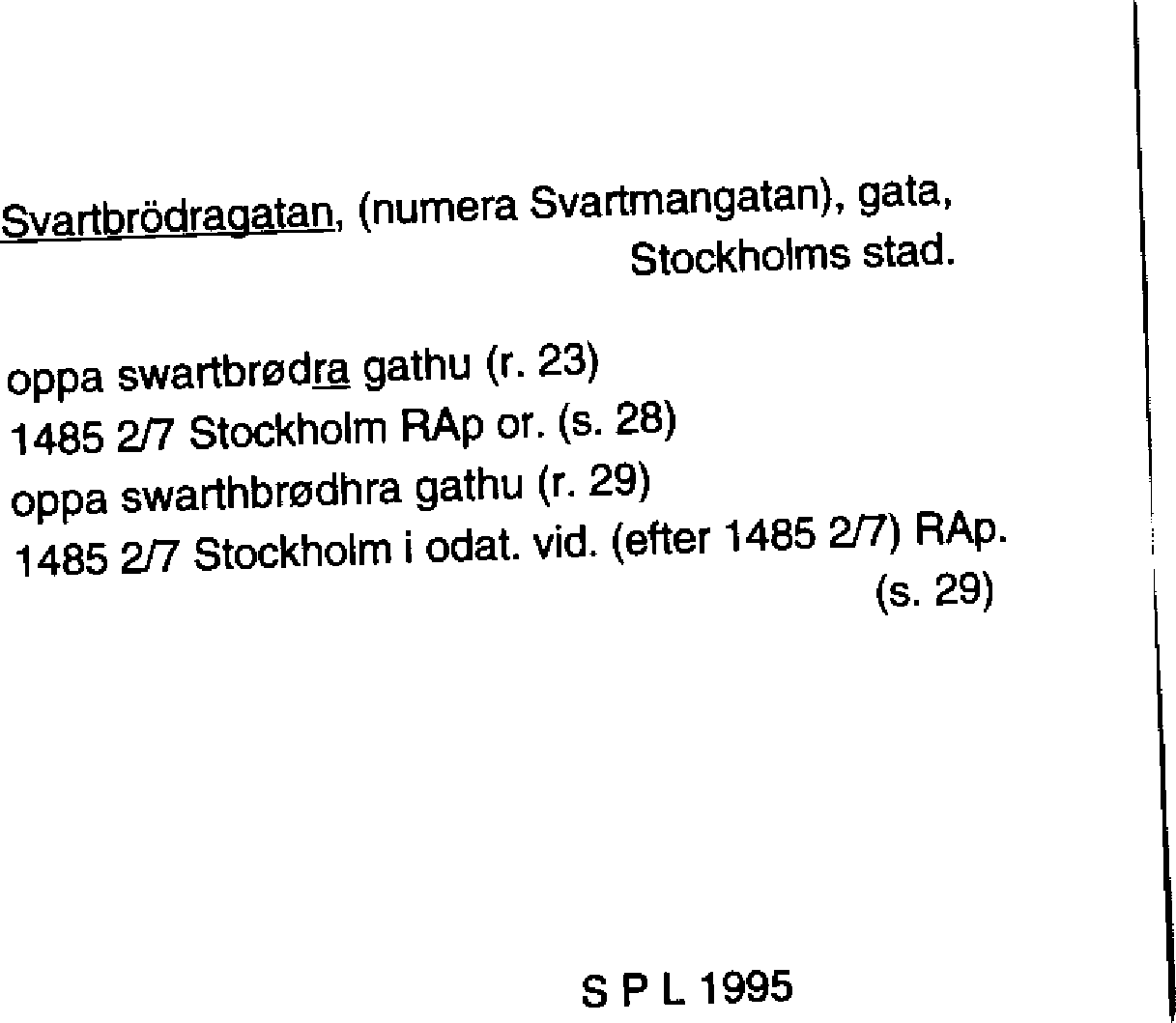 Svartbrödragatan, (numera Svartmangatan), gata, Stockholms stad.

oppa swartbrødra gathu (r. 23)
1485 2/7 Stockholm RAp or. (s. 28)
oppa swarthbrødhra gathu (r. 29)
1485 2/7 Stockholm i odat. vid. (efter 1485 2/7) RAp. (s. 29)

S P L 1995